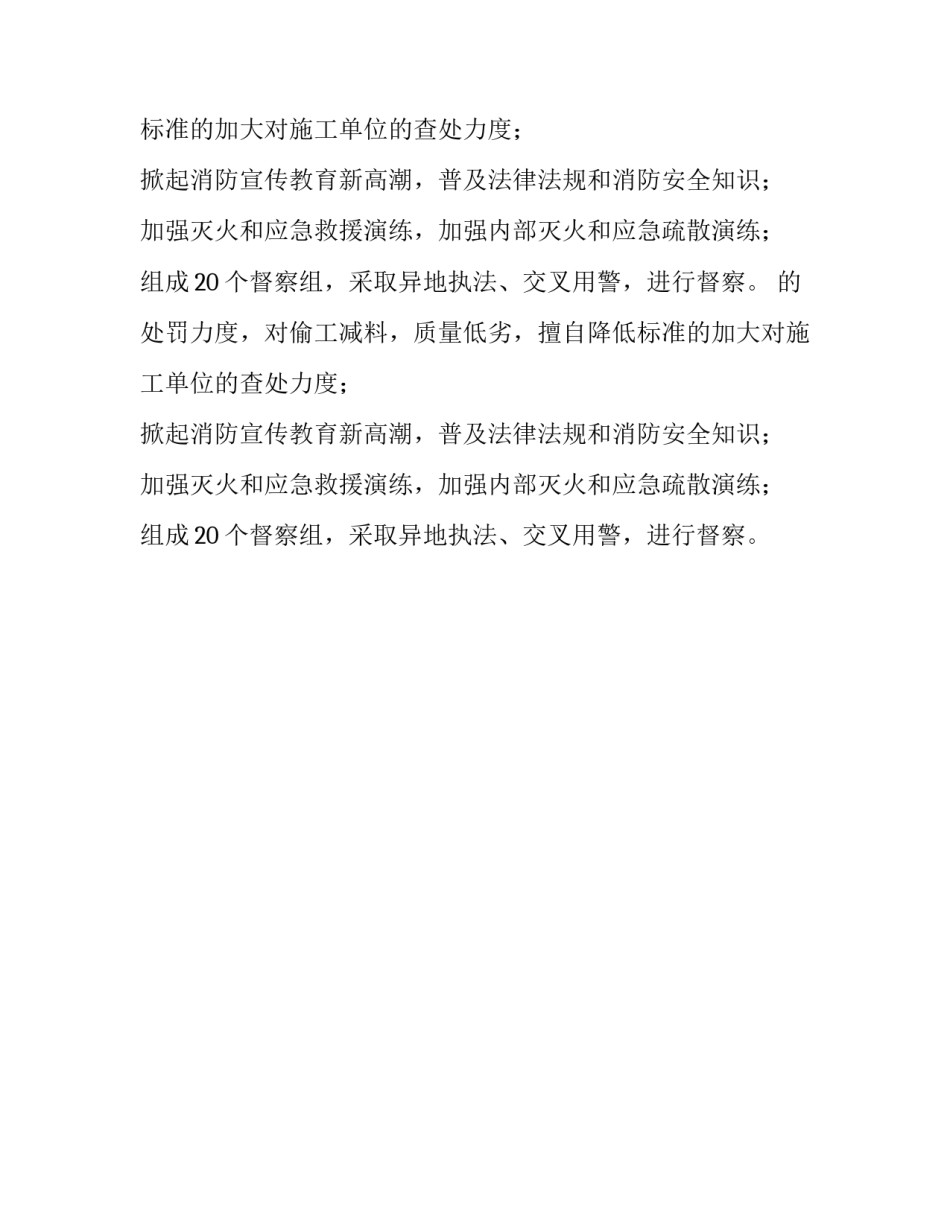 标准的加大对施工单位的查处力度；

掀起消防宣传教育新高潮，普及法律法规和消防安全知识；

加强灭火和应急救援演练，加强内部灭火和应急疏散演练；

组成 20 个督察组，采取异地执法、交叉用警，进行督察。 的处罚力度，对偷工减料，质量低劣，擅自降低标准的加大对施工单位的查处力度；

掀起消防宣传教育新高潮，普及法律法规和消防安全知识；

加强灭火和应急救援演练，加强内部灭火和应急疏散演练；

组成 20 个督察组，采取异地执法、交叉用警，进行督察。